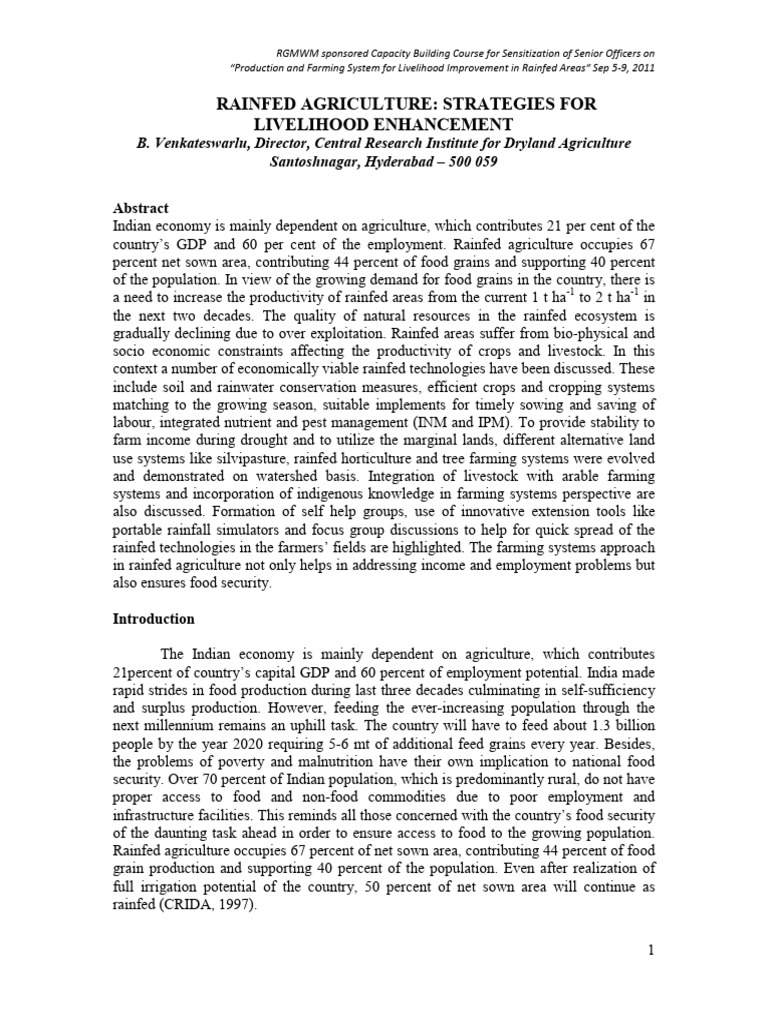 RGMWM sponsored Capacity Building Course for Sensitization of Senior Officers on "Production and Farming System for Livelihood Improvement in Rainfed Areas" Sep 5-9, 2011

RAINFED AGRICULTURE: STRATEGIES FOR LIVELIHOOD ENHANCEMENT

B. Venkateswarlu, Director, Central Research Institute for Dryland Agriculture Santoshnagar, Hyderabad – 500 059

Abstract

Indian economy is mainly dependent on agriculture, which contributes 21 per cent of the country's GDP and 60 per cent of the employment. Rainfed agriculture occupies 67 percent net sown area, contributing 44 percent of food grains and supporting 40 percent of the population. In view of the growing demand for food grains in the country, there is a need to increase the productivity of rainfed areas from the current 1 t ha$^{-1}$ to 2 t ha$^{-1}$ in the next two decades. The quality of natural resources in the rainfed ecosystem is gradually declining due to over exploitation. Rainfed areas suffer from bio-physical and socio economic constraints affecting the productivity of crops and livestock. In this context a number of economically viable rainfed technologies have been discussed. These include soil and rainwater conservation measures, efficient crops and cropping systems matching to the growing season, suitable implements for timely sowing and saving of labour, integrated nutrient and pest management (INM and IPM). To provide stability to farm income during drought and to utilize the marginal lands, different alternative land use systems like silvipasture, rainfed horticulture and tree farming systems were evolved and demonstrated on watershed basis. Integration of livestock with arable farming systems and incorporation of indigenous knowledge in farming systems perspective are also discussed. Formation of self help groups, use of innovative extension tools like portable rainfall simulators and focus group discussions to help for quick spread of the rainfed technologies in the farmers' fields are highlighted. The farming systems approach in rainfed agriculture not only helps in addressing income and employment problems but also ensures food security.

Introduction

The Indian economy is mainly dependent on agriculture, which contributes 21percent of country's capital GDP and 60 percent of employment potential. India made rapid strides in food production during last three decades culminating in self-sufficiency and surplus production. However, feeding the ever-increasing population through the next millennium remains an uphill task. The country will have to feed about 1.3 billion people by the year 2020 requiring 5-6 mt of additional feed grains every year. Besides, the problems of poverty and malnutrition have their own implication to national food security. Over 70 percent of Indian population, which is predominantly rural, do not have proper access to food and non-food commodities due to poor employment and infrastructure facilities. This reminds all those concerned with the country's food security of the daunting task ahead in order to ensure access to food to the growing population. Rainfed agriculture occupies 67 percent of net sown area, contributing 44 percent of food grain production and supporting 40 percent of the population. Even after realization of full irrigation potential of the country, 50 percent of net sown area will continue as rainfed (CRIDA, 1997).

1